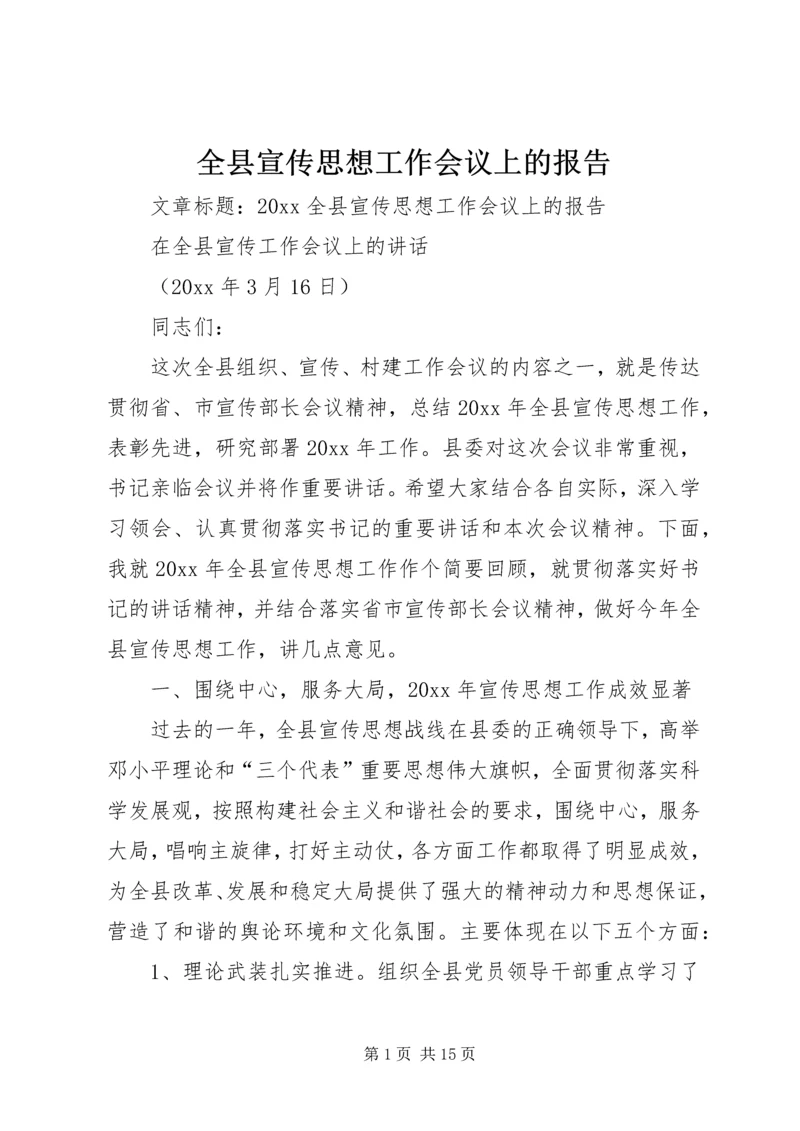 全县宣传思想工作会议上的报告

文章标题：20xx 全县宣传思想工作会议上的报告

在全县宣传工作会议上的讲话

（20xx 年 3 月 16 日）

同志们：

这次全县组织、宣传、村建工作会议的内容之一，就是传达贯彻省、市宣传部长会议精神，总结 20xx 年全县宣传思想工作，表彰先进，研究部署 20xx 年工作。县委对这次会议非常重视，书记亲临会议并将作重要讲话。希望大家结合各自实际，深入学习领会、认真贯彻落实书记的重要讲话和本次会议精神。下面，我就 20xx 年全县宣传思想工作作个简要回顾，就贯彻落实好书记的讲话精神，并结合落实省市宣传部长会议精神，做好今年全县宣传思想工作，讲几点意见。

一、围绕中心，服务大局，20xx 年宣传思想工作成效显著

过去的一年，全县宣传思想战线在县委的正确领导下，高举邓小平理论和“三个代表”重要思想伟大旗帜，全面贯彻落实科学发展观，按照构建社会主义和谐社会的要求，围绕中心，服务大局，唱响主旋律，打好主动仗，各方面工作都取得了明显成效，为全县改革、发展和稳定大局提供了强大的精神动力和思想保证，营造了和谐的舆论环境和文化氛围。主要体现在以下五个方面：

1、理论武装扎实推进。组织全县党员领导干部重点学习了

第 1 页 共 15 页